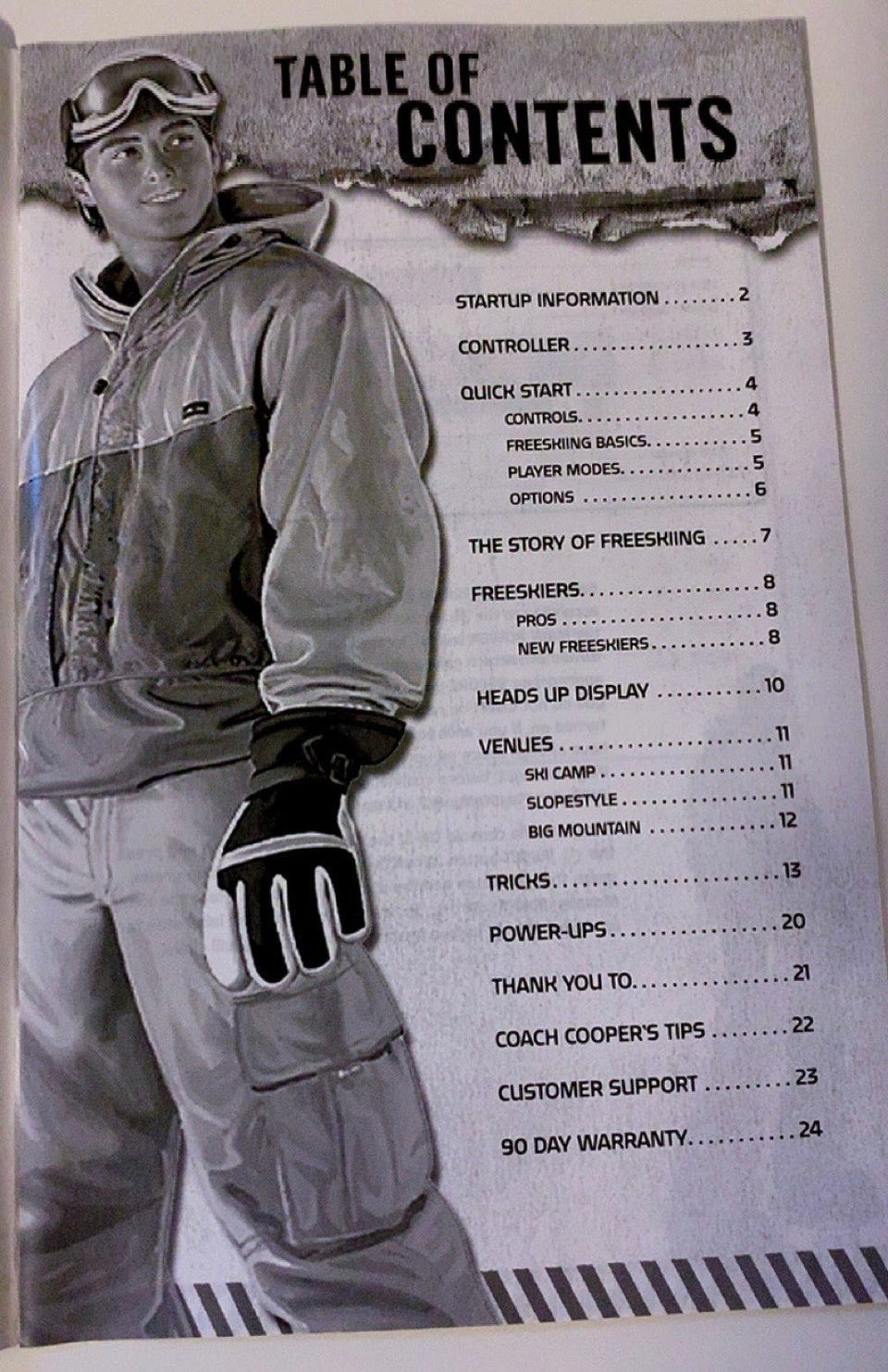 TABLE OF
CONTENTS

STARTUP INFORMATION 2

CONTROLLER 3

QUICK START 4
CONTROLS 4
FREESKIING BASICS 5
PLAYER MODES 5
OPTIONS 6

THE STORY OF FREESKIING 7

FREESKIERS 8
PROS 8
NEW FREESKIERS 8

HEADS UP DISPLAY 10

VENUES 11
SKI CAMP 11
SLOPESTYLE 11
BIG MOUNTAIN 12

TRICKS 13

POWER-UPS 20

THANK YOU TO 21

COACH COOPER'S TIPS 22

CUSTOMER SUPPORT 23

90 DAY WARRANTY 24